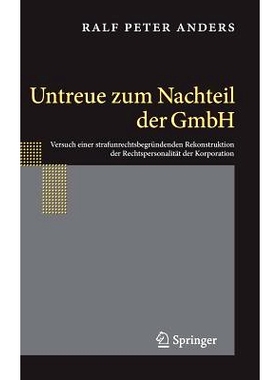 RALF PETER ANDERS

Untreue zum Nachteil der GmbH

Versuch einer strafunrechtsbegründenden Rekonstruktion der Rechtspersonalität der Korporation

Springer